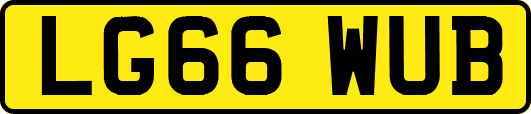 LG66 WUB